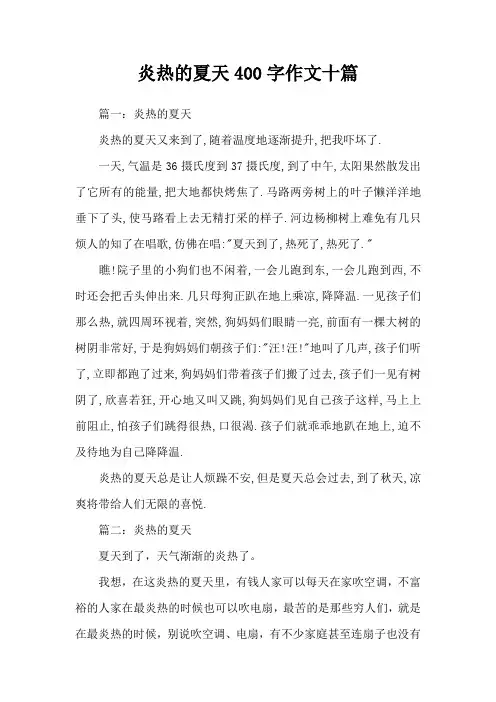 炎热的夏天 400 字作文十篇

篇一：炎热的夏天

炎热的夏天又来到了,随着温度地逐渐提升,把我吓坏了.

一天,气温是 36 摄氏度到 37 摄氏度,到了中午,太阳果然散发出了它所有的能量,把大地都快烤焦了.马路两旁树上的叶子懒洋洋地垂下了头,使马路看上去无精打采的样子.河边杨柳树上难免有几只烦人的知了在唱歌,仿佛在唱:"夏天到了,热死了,热死了."

瞧!院子里的小狗们也不闲着,一会儿跑到东,一会儿跑到西,不时还会把舌头伸出来.几只母狗正趴在地上乘凉,降降温.一见孩子们那么热,就四周环视着,突然,狗妈妈们眼睛一亮,前面有一棵大树的树阴非常好,于是狗妈妈们朝孩子们:"汪!汪!"地叫了几声,孩子们听了,立即都跑了过来,狗妈妈们带着孩子们搬了过去,孩子们一见有树阴了,欣喜若狂,开心地又叫又跳,狗妈妈们见自己孩子这样,马上上前阻止,怕孩子们跳得很热,口很渴.孩子们就乖乖地趴在地上,迫不及待地为自己降降温.

炎热的夏天总是让人烦躁不安,但是夏天总会过去,到了秋天,凉爽将带给人们无限的喜悦.

篇二：炎热的夏天

夏天到了，天气渐渐的炎热了。

我想，在这炎热的夏天里，有钱人家可以每天在家吹空调，不富裕的人家在最炎热的时候也可以吹电扇，最苦的是那些穷人们，就是在最炎热的时候，别说吹空调、电扇，有不少家庭甚至连扇子也没有